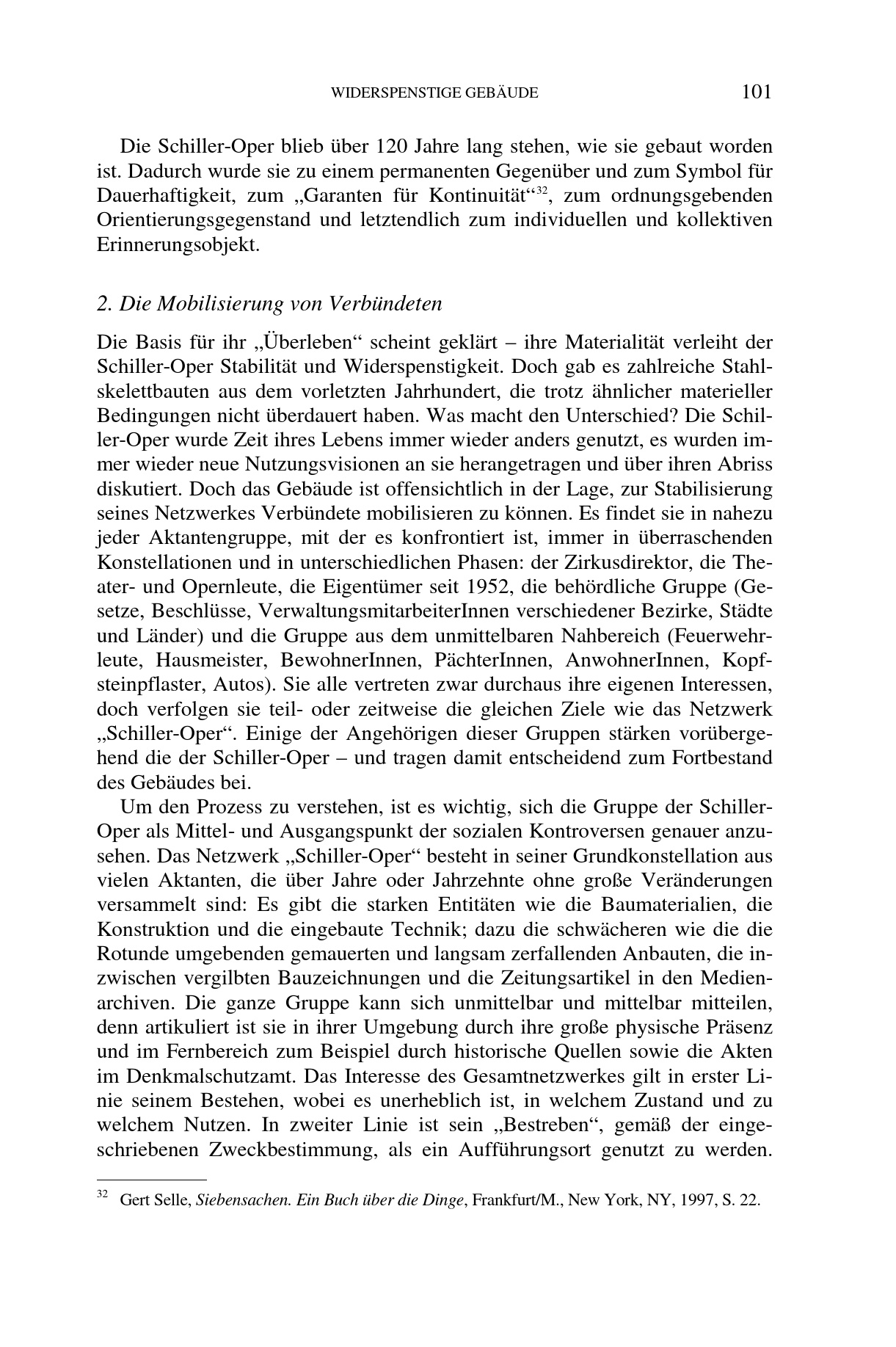 WIDERSPENSTIGE GEBÄUDE 101

Die Schiller-Oper blieb über 120 Jahre lang stehen, wie sie gebaut worden ist. Dadurch wurde sie zu einem permanenten Gegenüber und zum Symbol für Dauerhaftigkeit, zum „Garanten für Kontinuität“$^{32}$, zum ordnungsgebenden Orientierungsgegenstand und letztendlich zum individuellen und kollektiven Erinnerungsobjekt.

2. Die Mobilisierung von Verbündeten

Die Basis für ihr „Überleben“ scheint geklärt – ihre Materialität verleiht der Schiller-Oper Stabilität und Widerspenstigkeit. Doch gab es zahlreiche Stahlskelettbauten aus dem vorletzten Jahrhundert, die trotz ähnlicher materieller Bedingungen nicht überdauert haben. Was macht den Unterschied? Die Schiller-Oper wurde Zeit ihres Lebens immer wieder anders genutzt, es wurden immer wieder neue Nutzungsvisionen an sie herangetragen und über ihren Abriss diskutiert. Doch das Gebäude ist offensichtlich in der Lage, zur Stabilisierung seines Netzwerkes Verbündete mobilisieren zu können. Es findet sie in nahezu jeder Aktantengruppe, mit der es konfrontiert ist, immer in überraschenden Konstellationen und in unterschiedlichen Phasen: der Zirkusdirektor, die Theater- und Opernleute, die Eigentümer seit 1952, die behördliche Gruppe (Gesetze, Beschlüsse, VerwaltungsmitarbeiterInnen verschiedener Bezirke, Städte und Länder) und die Gruppe aus dem unmittelbaren Nahbereich (Feuerwehrleute, Hausmeister, BewohnerInnen, PächterInnen, AnwohnerInnen, Kopfsteinpflaster, Autos). Sie alle vertreten zwar durchaus ihre eigenen Interessen, doch verfolgen sie teil- oder zeitweise die gleichen Ziele wie das Netzwerk „Schiller-Oper“. Einige der Angehörigen dieser Gruppen stärken vorübergehend die der Schiller-Oper – und tragen damit entscheidend zum Fortbestand des Gebäudes bei.

Um den Prozess zu verstehen, ist es wichtig, sich die Gruppe der Schiller-Oper als Mittel- und Ausgangspunkt der sozialen Kontroversen genauer anzusehen. Das Netzwerk „Schiller-Oper“ besteht in seiner Grundkonstellation aus vielen Aktanten, die über Jahre oder Jahrzehnte ohne große Veränderungen versammelt sind: Es gibt die starken Entitäten wie die Baumaterialien, die Konstruktion und die eingebaute Technik; dazu die schwächeren wie die die Rotunde umgebenden gemauerten und langsam zerfallenden Anbauten, die inzwischen vergilbten Bauzeichnungen und die Zeitungsartikel in den Medienarchiven. Die ganze Gruppe kann sich unmittelbar und mittelbar mitteilen, denn artikuliert ist sie in ihrer Umgebung durch ihre große physische Präsenz und im Fernbereich zum Beispiel durch historische Quellen sowie die Akten im Denkmalschutzamt. Das Interesse des Gesamtnetzwerkes gilt in erster Linie seinem Bestehen, wobei es unerheblich ist, in welchem Zustand und zu welchem Nutzen. In zweiter Linie ist sein „Bestreben“, gemäß der eingeschriebenen Zweckbestimmung, als ein Aufführungsort genutzt zu werden.

$^{32}$ Gert Selle, Siebensachen. Ein Buch über die Dinge, Frankfurt/M., New York, NY, 1997, S. 22.